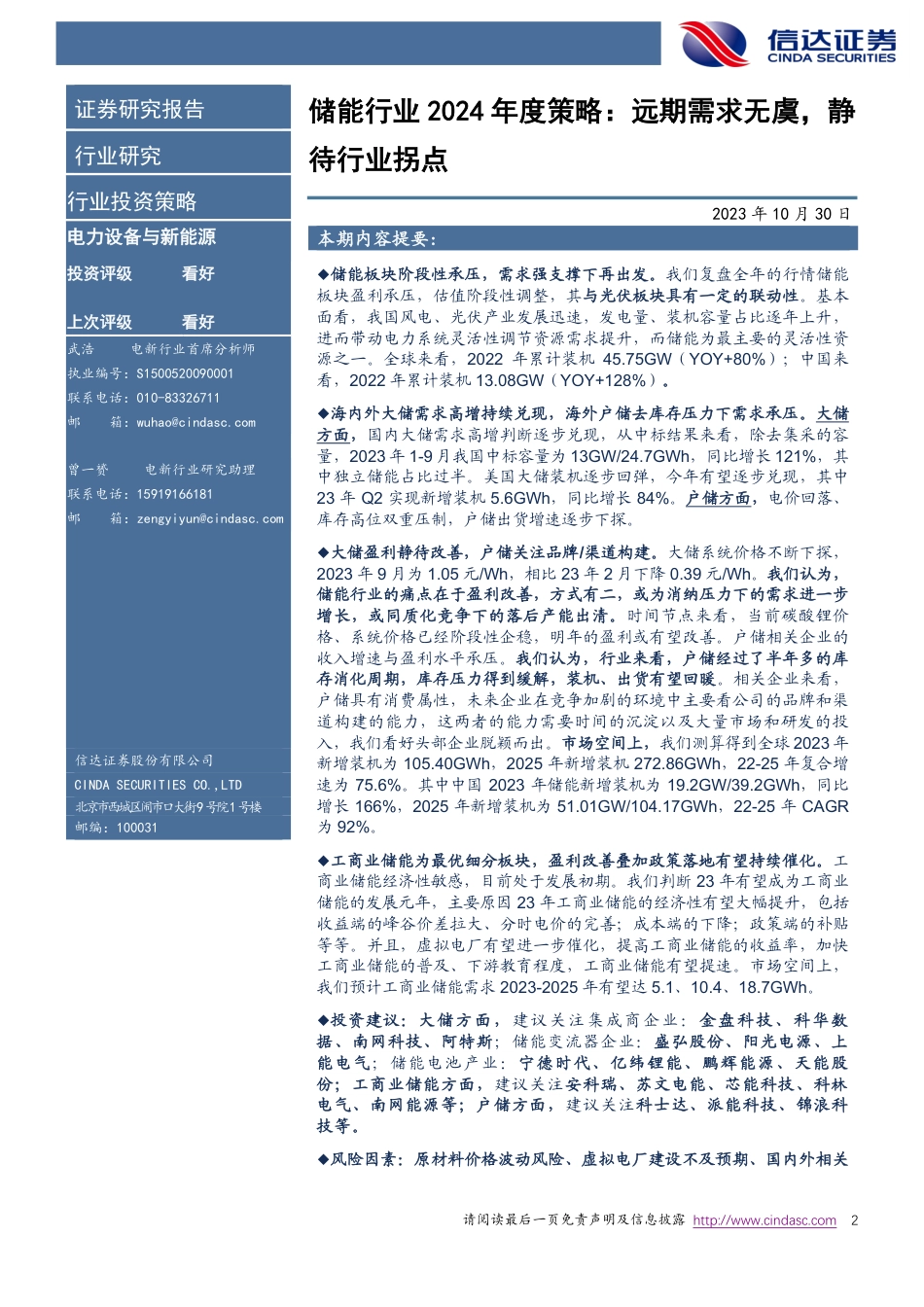 信达证券
CINDA SECURITIES

证券研究报告

行业研究

行业投资策略

电力设备与新能源

投资评级　　看好

上次评级　　看好

武浩　　电新行业首席分析师
执业编号：S1500520090001
联系电话：010-83326711
邮　　箱：wuhao@cindasc.com

曾一赟　　电新行业研究助理
联系电话：15919166181
邮　　箱：zengyiyun@cindasc.com

信达证券股份有限公司
CINDA SECURITIES CO.,LTD
北京市西城区闹市口大街9号院1号楼
邮编：100031

储能行业 2024 年度策略：远期需求无虞，静待行业拐点

2023 年 10 月 30 日

本期内容提要：

◆储能板块阶段性承压，需求强支撑下再出发。我们复盘全年的行情储能板块盈利承压，估值阶段性调整，其与光伏板块具有一定的联动性。基本面看，我国风电、光伏产业发展迅速，发电量、装机容量占比逐年上升，进而带动电力系统灵活性调节资源需求提升，而储能为最主要的灵活性资源之一。全球来看，2022 年累计装机 45.75GW（YOY+80%）；中国来看，2022 年累计装机 13.08GW（YOY+128%）。

◆海内外大储需求高增持续兑现，海外户储去库存压力下需求承压。大储方面，国内大储需求高增判断逐步兑现，从中标结果来看，除去集采的容量，2023 年 1-9 月我国中标容量为 13GW/24.7GWh，同比增长 121%，其中独立储能占比过半。美国大储装机逐步回弹，今年有望逐步兑现，其中 23 年 Q2 实现新增装机 5.6GWh，同比增长 84%。户储方面，电价回落、库存高位双重压制，户储出货增速逐步下探。

◆大储盈利静待改善，户储关注品牌/渠道构建。大储系统价格不断下探，2023 年 9 月为 1.05 元/Wh，相比 23 年 2 月下降 0.39 元/Wh。我们认为，储能行业的痛点在于盈利改善，方式有二，或为消纳压力下的需求进一步增长，或同质化竞争下的落后产能出清。时间节点来看，当前碳酸锂价格、系统价格已经阶段性企稳，明年的盈利或有望改善。户储相关企业的收入增速与盈利水平承压。我们认为，行业来看，户储经过了半年多的库存消化周期，库存压力得到缓解，装机、出货有望回暖。相关企业来看，户储具有消费属性，未来企业在竞争加剧的环境中主要看公司的品牌和渠道构建的能力，这两者的能力需要时间的沉淀以及大量市场和研发的投入，我们看好头部企业脱颖而出。市场空间上，我们测算得到全球 2023 年新增装机为 105.40GWh，2025 年新增装机 272.86GWh，22-25 年复合增速为 75.6%。其中中国 2023 年储能新增装机为 19.2GW/39.2GWh，同比增长 166%，2025 年新增装机为 51.01GW/104.17GWh，22-25 年 CAGR 为 92%。

◆工商业储能为最优细分板块，盈利改善叠加政策落地有望持续催化。工商业储能经济性敏感，目前处于发展初期。我们判断 23 年有望成为工商业储能的发展元年，主要原因 23 年工商业储能的经济性有望大幅提升，包括收益端的峰谷价差拉大、分时电价的完善；成本端的下降；政策端的补贴等等。并且，虚拟电厂有望进一步催化，提高工商业储能的收益率，加快工商业储能的普及、下游教育程度，工商业储能有望提速。市场空间上，我们预计工商业储能需求 2023-2025 年有望达 5.1、10.4、18.7GWh。

◆投资建议：大储方面，建议关注集成商企业：金盘科技、科华数据、南网科技、阿特斯；储能变流器企业：盛弘股份、阳光电源、上能电气；储能电池产业：宁德时代、亿纬锂能、鹏辉能源、天能股份；工商业储能方面，建议关注安科瑞、苏文电能、芯能科技、科林电气、南网能源等；户储方面，建议关注科士达、派能科技、锦浪科技等。

◆风险因素：原材料价格波动风险、虚拟电厂建设不及预期、国内外相关

请阅读最后一页免责声明及信息披露 http://www.cindasc.com 2